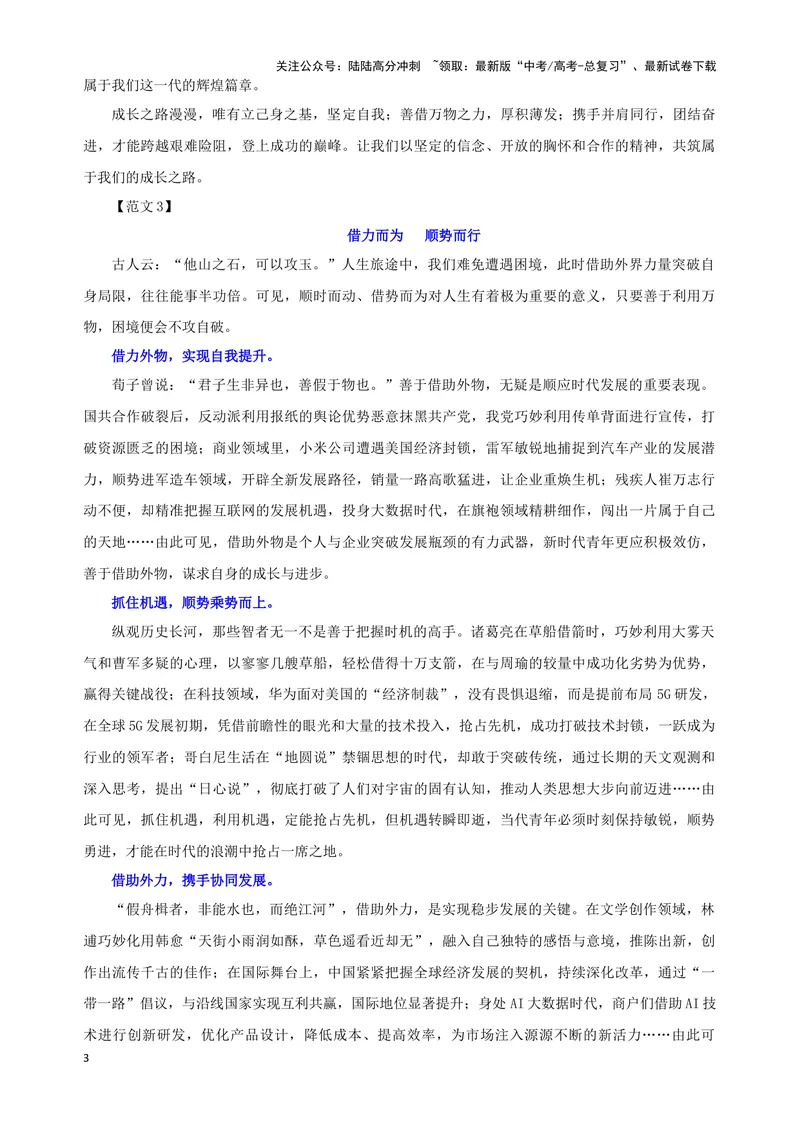 关注公众号：陆陆高分冲刺 ~领取：最新版“中考/高考-总复习”、最新试卷下载

属于我们这一代的辉煌篇章。

成长之路漫漫，唯有立己身之基，坚定自我；善借万物之力，厚积薄发；携手并肩同行，团结奋进，才能跨越艰难险阻，登上成功的巅峰。让我们以坚定的信念、开放的胸怀和合作的精神，共筑属于我们的成长之路。

【范文3】

借力而为 顺势而行

古人云：“他山之石，可以攻玉。”人生旅途中，我们难免遭遇困境，此时借助外界力量突破自身局限，往往能事半功倍。可见，顺时而动、借势而为对人生有着极为重要的意义，只要善于利用万物，困境便会不攻自破。

借力外物，实现自我提升。

荀子曾说：“君子生非异也，善假于物也。”善于借助外物，无疑是顺应时代发展的重要表现。国共合作破裂后，反动派利用报纸的舆论优势恶意抹黑共产党，我党巧妙利用传单背面进行宣传，打破资源匮乏的困境；商业领域里，小米公司遭遇美国经济封锁，雷军敏锐地捕捉到汽车产业的发展潜力，顺势进军造车领域，开辟全新发展路径，销量一路高歌猛进，让企业重焕生机；残疾人崔万志行动不便，却精准把握互联网的发展机遇，投身大数据时代，在旗袍领域精耕细作，闯出一片属于自己的天地……由此可见，借助外物是个人与企业突破发展瓶颈的有力武器，新时代青年更应积极效仿，善于借助外物，谋求自身的成长与进步。

抓住机遇，顺势乘势而上。

纵观历史长河，那些智者无一不是善于把握时机的高手。诸葛亮在草船借箭时，巧妙利用大雾天气和曹军多疑的心理，以寥寥几艘草船，轻松借得十万支箭，在与周瑜的较量中成功化劣势为优势，赢得关键战役；在科技领域，华为面对美国的“经济制裁”，没有畏惧退缩，而是提前布局5G研发，在全球5G发展初期，凭借前瞻性的眼光和大量的技术投入，抢占先机，成功打破技术封锁，一跃成为行业的领军者；哥白尼生活在“地圆说”禁锢思想的时代，却敢于突破传统，通过长期的天文观测和深入思考，提出“日心说”，彻底打破了人们对宇宙的固有认知，推动人类思想大步向前迈进……由此可见，抓住机遇，利用机遇，定能抢占先机，但机遇转瞬即逝，当代青年必须时刻保持敏锐，顺势勇进，才能在时代的浪潮中抢占一席之地。

借助外力，携手协同发展。

“假舟楫者，非能水也，而绝江河”，借助外力，是实现稳步发展的关键。在文学创作领域，林逋巧妙化用韩愈“天街小雨润如酥，草色遥看近却无”，融入自己独特的感悟与意境，推陈出新，创作出流传千古的佳作；在国际舞台上，中国紧紧把握全球经济发展的契机，持续深化改革，通过“一带一路”倡议，与沿线国家实现互利共赢，国际地位显著提升；身处AI大数据时代，商户们借助AI技术进行创新研发，优化产品设计，降低成本、提高效率，为市场注入源源不断的新活力……由此可

3